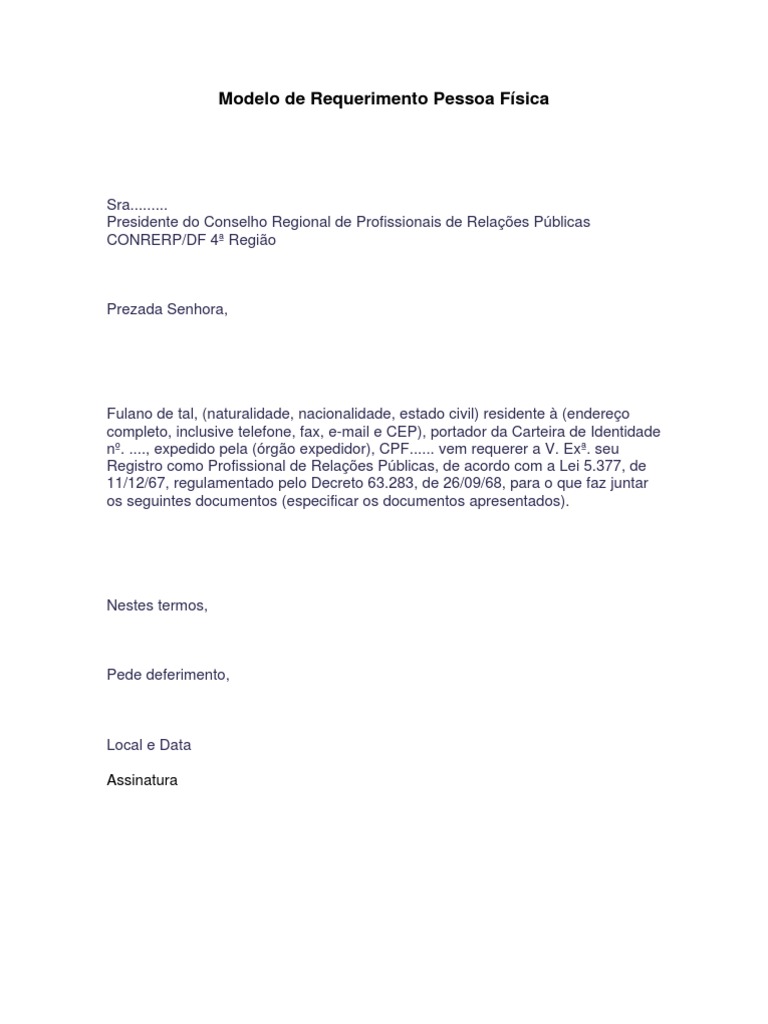 Modelo de Requerimento Pessoa Física

Sra.........
Presidente do Conselho Regional de Profissionais de Relações Públicas
CONRERP/DF 4ª Região

Prezada Senhora,

Fulano de tal, (naturalidade, nacionalidade, estado civil) residente à (endereço completo, inclusive telefone, fax, e-mail e CEP), portador da Carteira de Identidade nº. ...., expedido pela (órgão expedidor), CPF...... vem requerer a V. Exª. seu Registro como Profissional de Relações Públicas, de acordo com a Lei 5.377, de 11/12/67, regulamentado pelo Decreto 63.283, de 26/09/68, para o que faz juntar os seguintes documentos (especificar os documentos apresentados).

Nestes termos,

Pede deferimento,

Local e Data

Assinatura